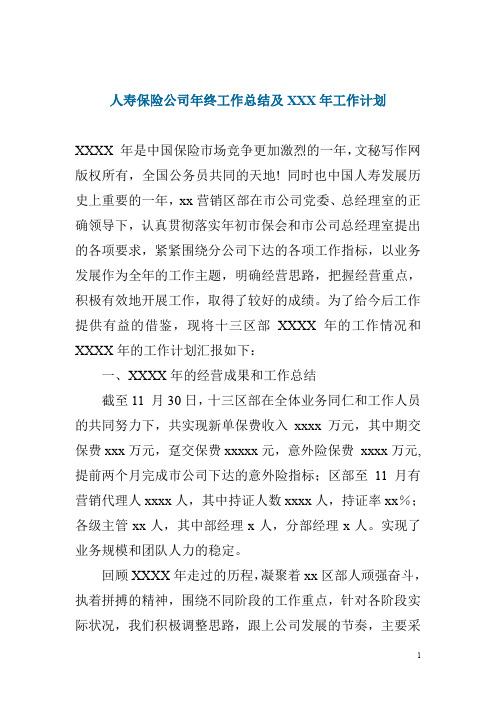 人寿保险公司年终工作总结及 XXX 年工作计划

XXXX 年是中国保险市场竞争更加激烈的一年，文秘写作网版权所有，全国公务员共同的天地！同时也中国人寿发展历史上重要的一年，xx 营销区部在市公司党委、总经理室的正确领导下，认真贯彻落实年初市保会和市公司总经理室提出的各项要求，紧紧围绕分公司下达的各项工作指标，以业务发展作为全年的工作主题，明确经营思路，把握经营重点，积极有效地开展工作，取得了较好的成绩。为了给今后工作提供有益的借鉴，现将十三区部 XXXX 年的工作情况和 XXXX 年的工作计划汇报如下：

一、XXXX 年的经营成果和工作总结

截至 11 月 30 日，十三区部在全体业务同仁和工作人员的共同努力下，共实现新单保费收入 xxxx 万元，其中期交保费 xxx 万元，趸交保费 xxxxx 元，意外险保费 xxxx 万元，提前两个月完成市公司下达的意外险指标；区部至 11 月有营销代理人 xxxx 人，其中持证人数 xxxx 人，持证率 xx%；各级主管 xx 人，其中部经理 x 人，分部经理 x 人。实现了业务规模和团队人力的稳定。

回顾 XXXX 年走过的历程，凝聚着 xx 区部人顽强奋斗，执着拼搏的精神，围绕不同阶段的工作重点，针对各阶段实际状况，我们积极调整思路，跟上公司发展的节奏，主要采

1